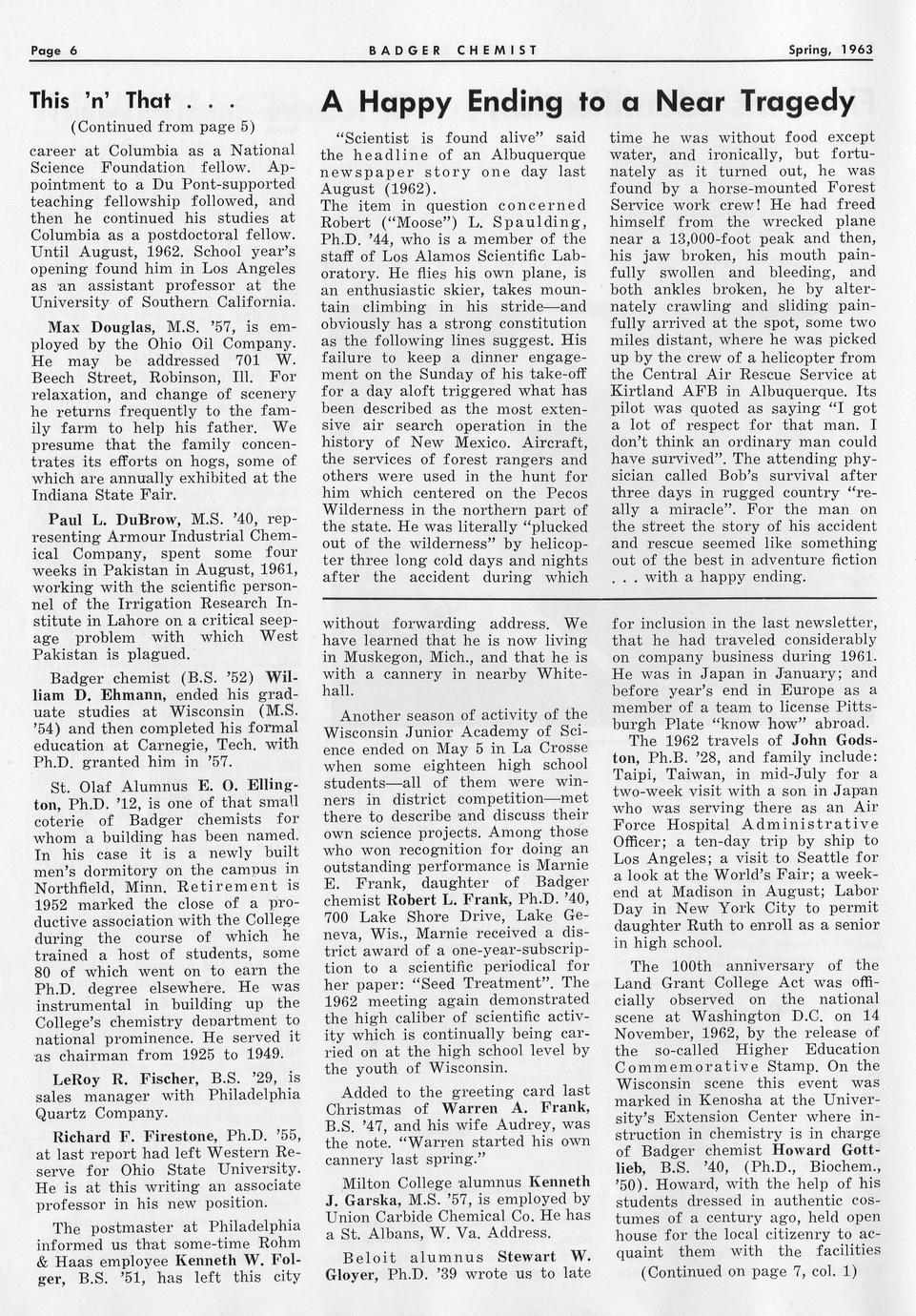 Page 6 BADGER CHEMIST Spring, 1963

This 'n' That . . .

(Continued from page 5)

career at Columbia as a National Science Foundation fellow. Appointment to a Du Pont-supported teaching fellowship followed, and then he continued his studies at Columbia as a postdoctoral fellow. Until August, 1962. School year's opening found him in Los Angeles as an assistant professor at the University of Southern California.

Max Douglas, M.S. '57, is employed by the Ohio Oil Company. He may be addressed 701 W. Beech Street, Robinson, Ill. For relaxation, and change of scenery he returns frequently to the family farm to help his father. We presume that the family concentrates its efforts on hogs, some of which are annually exhibited at the Indiana State Fair.

Paul L. DuBrow, M.S. '40, representing Armour Industrial Chemical Company, spent some four weeks in Pakistan in August, 1961, working with the scientific personnel of the Irrigation Research Institute in Lahore on a critical seepage problem with which West Pakistan is plagued.

Badger chemist (B.S. '52) William D. Ehmann, ended his graduate studies at Wisconsin (M.S. '54) and then completed his formal education at Carnegie, Tech. with Ph.D. granted him in '57.

St. Olaf Alumnus E. O. Ellington, Ph.D. '12, is one of that small coterie of Badger chemists for whom a building has been named. In his case it is a newly built men's dormitory on the campus in Northfield, Minn. Retirement is 1952 marked the close of a productive association with the College during the course of which he trained a host of students, some 80 of which went on to earn the Ph.D. degree elsewhere. He was instrumental in building up the College's chemistry department to national prominence. He served it as chairman from 1925 to 1949.

LeRoy R. Fischer, B.S. '29, is sales manager with Philadelphia Quartz Company.

Richard F. Firestone, Ph.D. '55, at last report had left Western Reserve for Ohio State University. He is at this writing an associate professor in his new position.

The postmaster at Philadelphia informed us that some-time Rohm & Haas employee Kenneth W. Folger, B.S. '51, has left this city

A Happy Ending to a Near Tragedy

"Scientist is found alive" said the headline of an Albuquerque newspaper story one day last August (1962). The item in question concerned Robert ("Moose") L. Spaulding, Ph.D. '44, who is a member of the staff of Los Alamos Scientific Laboratory. He flies his own plane, is an enthusiastic skier, takes mountain climbing in his stride—and obviously has a strong constitution as the following lines suggest. His failure to keep a dinner engagement on the Sunday of his take-off for a day aloft triggered what has been described as the most extensive air search operation in the history of New Mexico. Aircraft, the services of forest rangers and others were used in the hunt for him which centered on the Pecos Wilderness in the northern part of the state. He was literally "plucked out of the wilderness" by helicopter three long cold days and nights after the accident during which time he was without food except water, and ironically, but fortunately as it turned out, he was found by a horse-mounted Forest Service work crew! He had freed himself from the wrecked plane near a 13,000-foot peak and then, his jaw broken, his mouth painfully swollen and bleeding, and both ankles broken, he by alternately crawling and sliding painfully arrived at the spot, some two miles distant, where he was picked up by the crew of a helicopter from the Central Air Rescue Service at Kirtland AFB in Albuquerque. Its pilot was quoted as saying "I got a lot of respect for that man. I don't think an ordinary man could have survived". The attending physician called Bob's survival after three days in rugged country "really a miracle". For the man on the street the story of his accident and rescue seemed like something out of the best in adventure fiction . . . with a happy ending.

without forwarding address. We have learned that he is now living in Muskegon, Mich., and that he is with a cannery in nearby Whitehall.

Another season of activity of the Wisconsin Junior Academy of Science ended on May 5 in La Crosse when some eighteen high school students—all of them were winners in district competition—met there to describe and discuss their own science projects. Among those who won recognition for doing an outstanding performance is Marnie E. Frank, daughter of Badger chemist Robert L. Frank, Ph.D. '40, 700 Lake Shore Drive, Lake Geneva, Wis., Marnie received a district award of a one-year-subscription to a scientific periodical for her paper: "Seed Treatment". The 1962 meeting again demonstrated the high caliber of scientific activity which is continually being carried on at the high school level by the youth of Wisconsin.

Added to the greeting card last Christmas of Warren A. Frank, B.S. '47, and his wife Audrey, was the note. "Warren started his own cannery last spring."

Milton College alumnus Kenneth J. Garska, M.S. '57, is employed by Union Carbide Chemical Co. He has a St. Albans, W. Va. Address.

Beloit alumnus Stewart W. Gloyer, Ph.D. '39 wrote us to late for inclusion in the last newsletter, that he had traveled considerably on company business during 1961. He was in Japan in January; and before year's end in Europe as a member of a team to license Pittsburgh Plate "know how" abroad.

The 1962 travels of John Godston, Ph.B. '28, and family include: Taipi, Taiwan, in mid-July for a two-week visit with a son in Japan who was serving there as an Air Force Hospital Administrative Officer; a ten-day trip by ship to Los Angeles; a visit to Seattle for a look at the World's Fair; a weekend at Madison in August; Labor Day in New York City to permit daughter Ruth to enroll as a senior in high school.

The 100th anniversary of the Land Grant College Act was officially observed on the national scene at Washington D.C. on 14 November, 1962, by the release of the so-called Higher Education Commemorative Stamp. On the Wisconsin scene this event was marked in Kenosha at the University's Extension Center where instruction in chemistry is in charge of Badger chemist Howard Gottlieb, B.S. '40, (Ph.D., Biochem., '50). Howard, with the help of his students dressed in authentic costumes of a century ago, held open house for the local citizenry to acquaint them with the facilities

(Continued on page 7, col. 1)